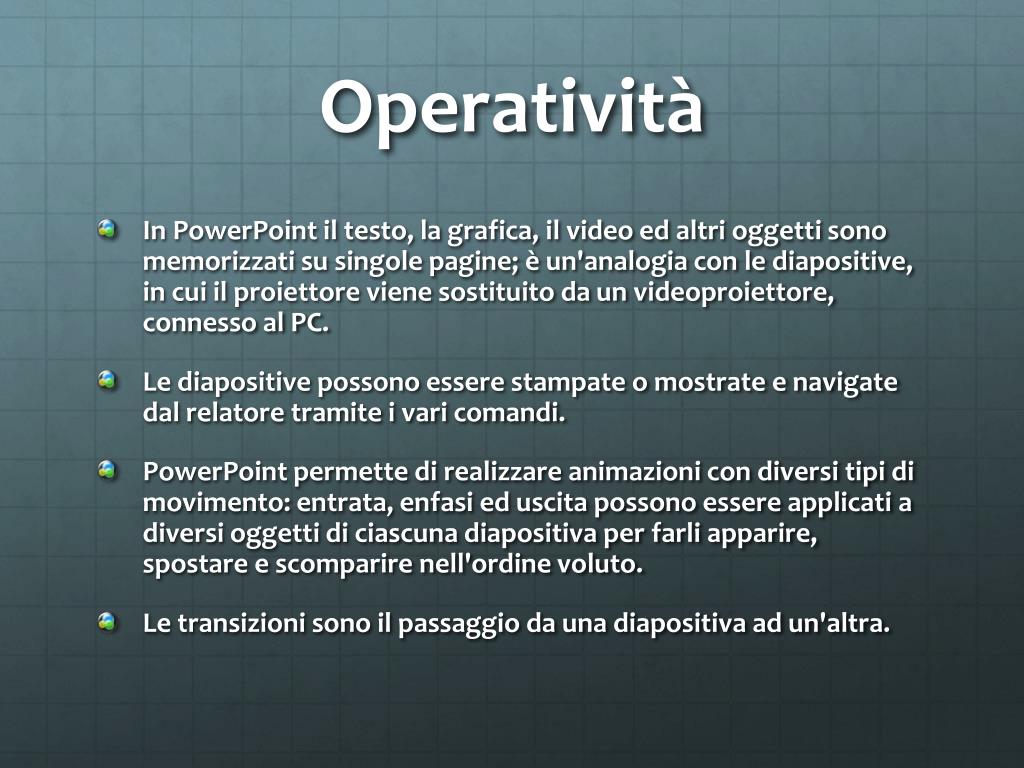 Operatività

In PowerPoint il testo, la grafica, il video ed altri oggetti sono memorizzati su singole pagine; è un'analogia con le diapositive, in cui il proiettore viene sostituito da un videoproiettore, connesso al PC.

Le diapositive possono essere stampate o mostrate e navigate dal relatore tramite i vari comandi.

PowerPoint permette di realizzare animazioni con diversi tipi di movimento: entrata, enfasi ed uscita possono essere applicati a diversi oggetti di ciascuna diapositiva per farli apparire, spostare e scomparire nell'ordine voluto.

Le transizioni sono il passaggio da una diapositiva ad un'altra.